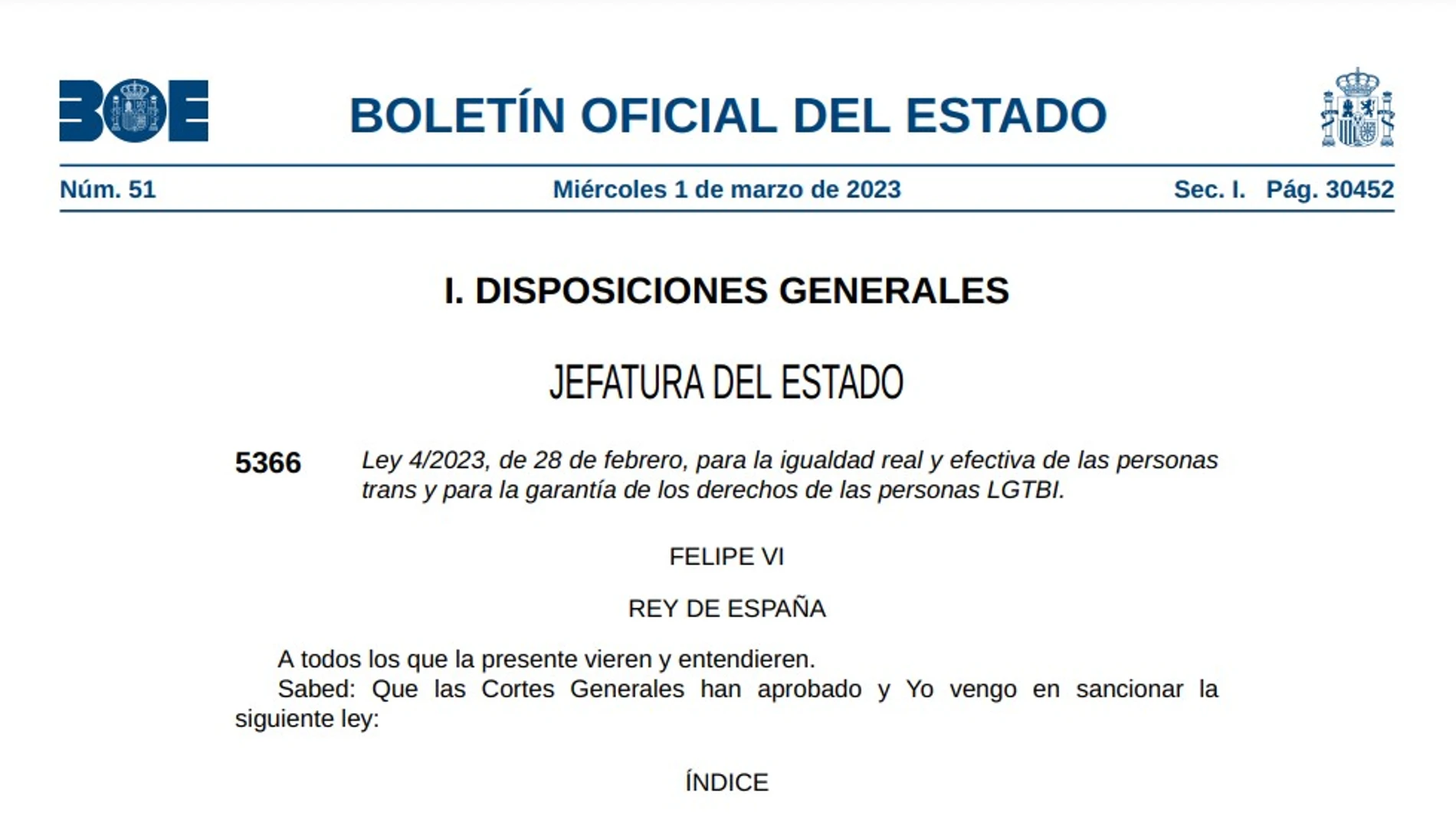 BOE

BOLETÍN OFICIAL DEL ESTADO

Núm. 51 Miércoles 1 de marzo de 2023 Sec. I. Pág. 30452

I. DISPOSICIONES GENERALES

JEFATURA DEL ESTADO

5366 Ley 4/2023, de 28 de febrero, para la igualdad real y efectiva de las personas trans y para la garantía de los derechos de las personas LGTBI.

FELIPE VI

REY DE ESPAÑA

A todos los que la presente vieren y entendieren.

Sabed: Que las Cortes Generales han aprobado y Yo vengo en sancionar la siguiente ley:

ÍNDICE